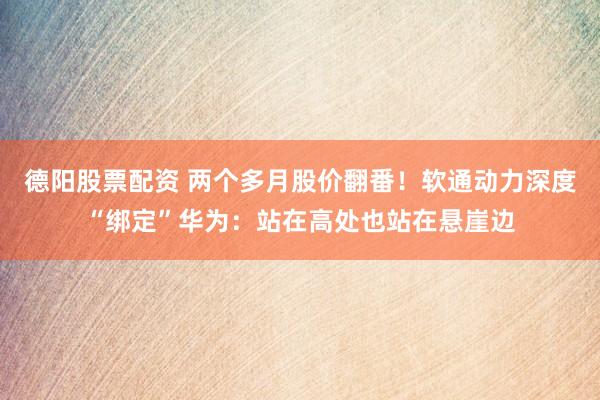 德阳股票配资 两个多月股价翻番！软通动力深度“绑定”华为：站在高处也站在悬崖边